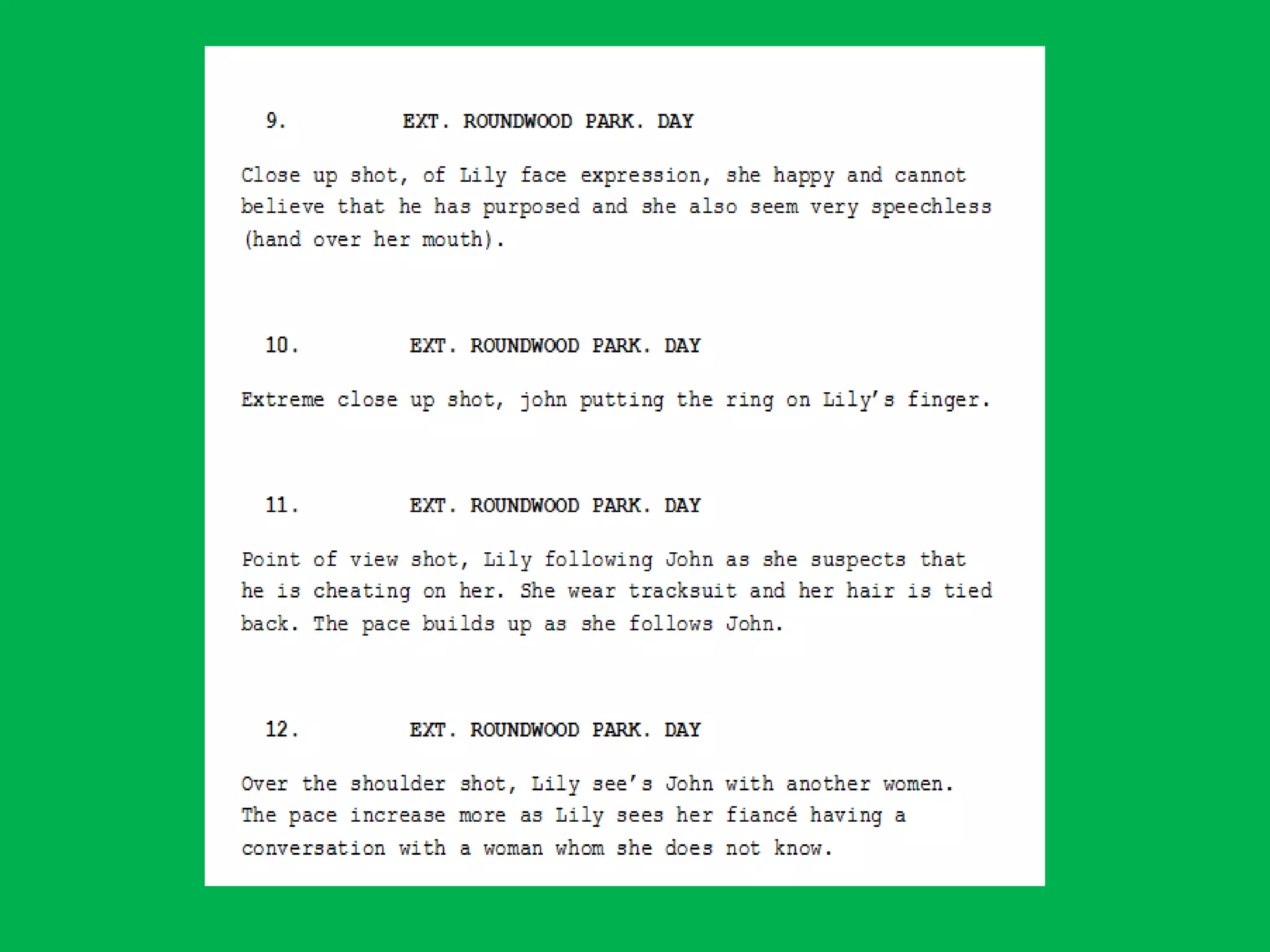 9. EXT. ROUNDWOOD PARK. DAY

Close up shot, of Lily face expression, she happy and cannot believe that he has purposed and she also seem very speechless (hand over her mouth).

10. EXT. ROUNDWOOD PARK. DAY

Extreme close up shot, john putting the ring on Lily's finger.

11. EXT. ROUNDWOOD PARK. DAY

Point of view shot, Lily following John as she suspects that he is cheating on her. She wear tracksuit and her hair is tied back. The pace builds up as she follows John.

12. EXT. ROUNDWOOD PARK. DAY

Over the shoulder shot, Lily see's John with another women. The pace increase more as Lily sees her fiancé having a conversation with a woman whom she does not know.